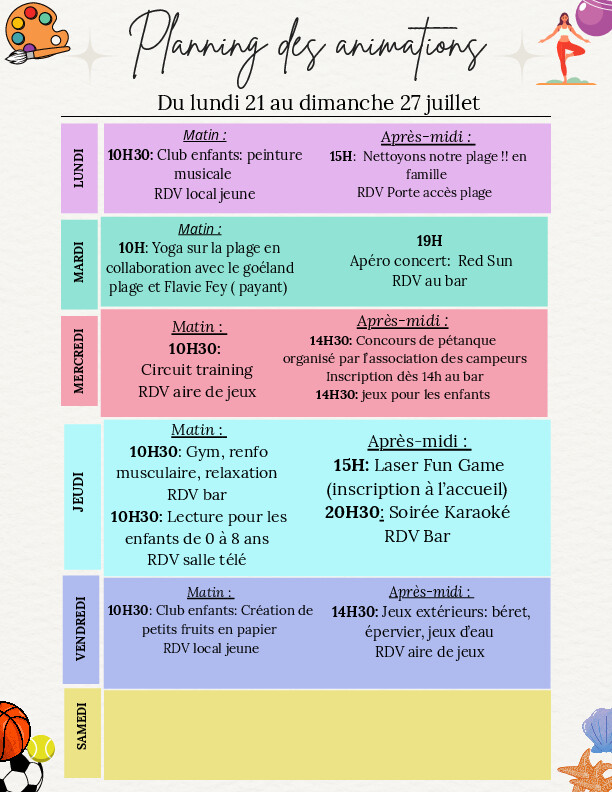 Planning des animations

Du lundi 21 au dimanche 27 juillet

LUNDI

Matin :
10H30: Club enfants: peinture musicale
RDV local jeune

Après-midi :
15H: Nettoyons notre plage !! en famille
RDV Porte accès plage

MARDI

Matin :
10H: Yoga sur la plage en collaboration avec le goéland plage et Flavie Fey ( payant)

19H
Apéro concert: Red Sun
RDV au bar

MERCREDI

Matin :
10H30:
Circuit training
RDV aire de jeux

Après-midi :
14H30: Concours de pétanque organisé par l'association des campeurs
Inscription dès 14h au bar
14H30: jeux pour les enfants

JEUDI

Matin :
10H30: Gym, renfo musculaire, relaxation
RDV bar
10H30: Lecture pour les enfants de 0 à 8 ans
RDV salle télé

Après-midi :
15H: Laser Fun Game (inscription à l'accueil)
20H30: Soirée Karaoké
RDV Bar

VENDREDI

Matin :
10H30: Club enfants: Création de petits fruits en papier
RDV local jeune

Après-midi :
14H30: Jeux extérieurs: béret, épervier, jeux d'eau
RDV aire de jeux

SAMEDI